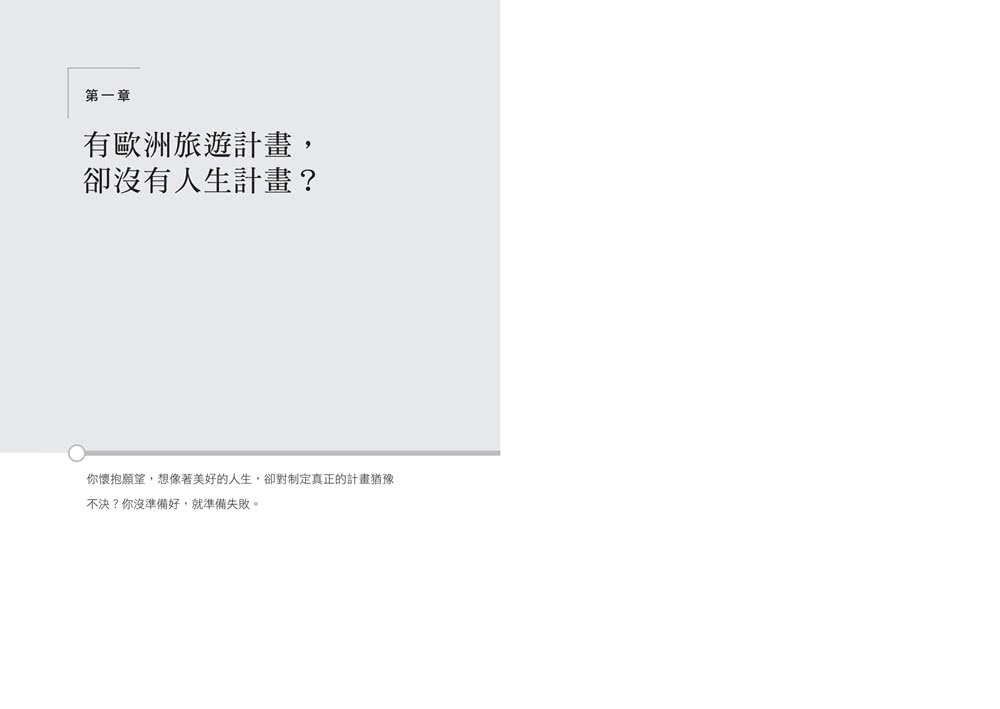 第一章

有歐洲旅遊計畫，
卻沒有人生計畫？

你懷抱願望，想像著美好的人生，卻對制定真正的計畫猶豫不決？你沒準備好，就準備失敗。